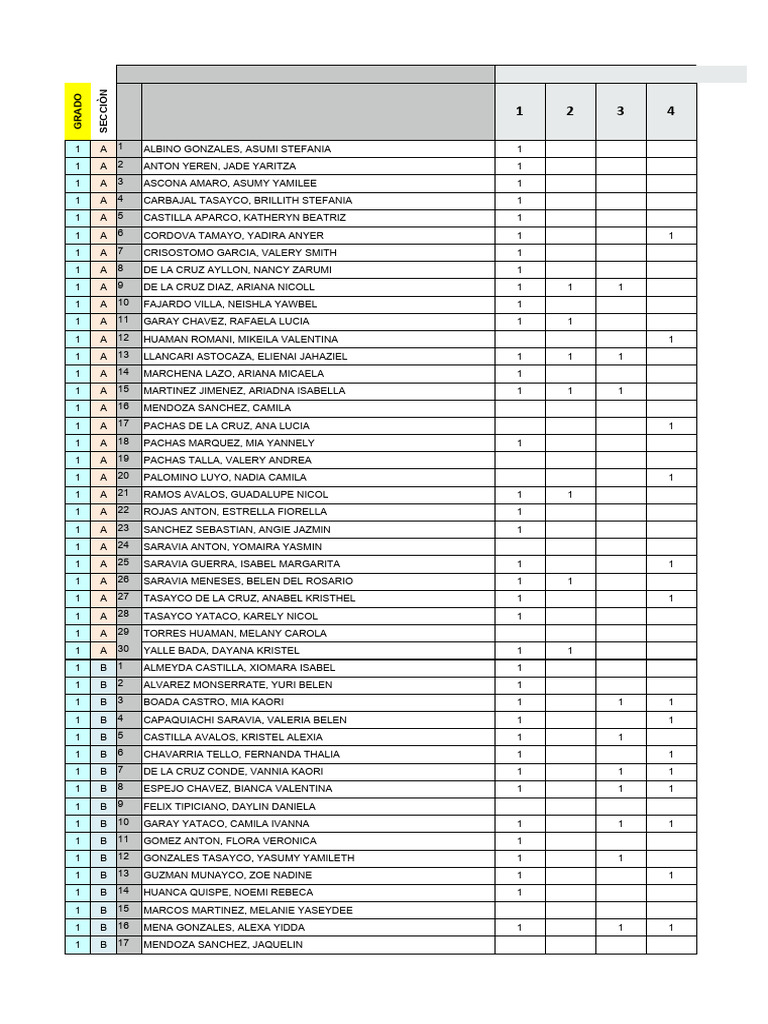 | GRADO | SECCIÓN | | | 1 | 2 | 3 | 4 |
|---|---|---|---|---|---|---|---|
| 1 | A | 1 | ALBINO GONZALES, ASUMI STEFANIA | 1 | | | |
| 1 | A | 2 | ANTON YEREN, JADE YARITZA | 1 | | | |
| 1 | A | 3 | ASCONA AMARO, ASUMY YAMILEE | 1 | | | |
| 1 | A | 4 | CARBAJAL TASAYCO, BRILLITH STEFANIA | 1 | | | |
| 1 | A | 5 | CASTILLA APARCO, KATHERYN BEATRIZ | 1 | | | |
| 1 | A | 6 | CORDOVA TAMAYO, YADIRA ANYER | 1 | | | 1 |
| 1 | A | 7 | CRISOSTOMO GARCIA, VALERY SMITH | 1 | | | |
| 1 | A | 8 | DE LA CRUZ AYLLON, NANCY ZARUMI | 1 | | | |
| 1 | A | 9 | DE LA CRUZ DIAZ, ARIANA NICOLL | 1 | 1 | 1 | |
| 1 | A | 10 | FAJARDO VILLA, NEISHLA YAWBEL | 1 | | | |
| 1 | A | 11 | GARAY CHAVEZ, RAFAELA LUCIA | 1 | 1 | | |
| 1 | A | 12 | HUAMAN ROMANI, MIKEILA VALENTINA | | | | 1 |
| 1 | A | 13 | LLANCARI ASTOCAZA, ELIENAI JAHAZIEL | 1 | 1 | 1 | |
| 1 | A | 14 | MARCHENA LAZO, ARIANA MICAELA | 1 | | | |
| 1 | A | 15 | MARTINEZ JIMENEZ, ARIADNA ISABELLA | 1 | 1 | 1 | |
| 1 | A | 16 | MENDOZA SANCHEZ, CAMILA | | | | |
| 1 | A | 17 | PACHAS DE LA CRUZ, ANA LUCIA | | | | 1 |
| 1 | A | 18 | PACHAS MARQUEZ, MIA YANNELY | 1 | | | |
| 1 | A | 19 | PACHAS TALLA, VALERY ANDREA | | | | |
| 1 | A | 20 | PALOMINO LUYO, NADIA CAMILA | | | | 1 |
| 1 | A | 21 | RAMOS AVALOS, GUADALUPE NICOL | 1 | 1 | | |
| 1 | A | 22 | ROJAS ANTON, ESTRELLA FIORELLA | 1 | | | |
| 1 | A | 23 | SANCHEZ SEBASTIAN, ANGIE JAZMIN | 1 | | | |
| 1 | A | 24 | SARAVIA ANTON, YOMAIRA YASMIN | | | | |
| 1 | A | 25 | SARAVIA GUERRA, ISABEL MARGARITA | 1 | | | 1 |
| 1 | A | 26 | SARAVIA MENESES, BELEN DEL ROSARIO | 1 | 1 | | |
| 1 | A | 27 | TASAYCO DE LA CRUZ, ANABEL KRISTHEL | 1 | | | 1 |
| 1 | A | 28 | TASAYCO YATACO, KARELY NICOL | 1 | | | |
| 1 | A | 29 | TORRES HUAMAN, MELANY CAROLA | | | | |
| 1 | A | 30 | YALLE BADA, DAYANA KRISTEL | 1 | 1 | | |
| 1 | B | 1 | ALMEYDA CASTILLA, XIOMARA ISABEL | 1 | | | |
| 1 | B | 2 | ALVAREZ MONSERRATE, YURI BELEN | 1 | | | |
| 1 | B | 3 | BOADA CASTRO, MIA KAORI | 1 | | 1 | 1 |
| 1 | B | 4 | CAPAQUIACHI SARAVIA, VALERIA BELEN | 1 | | | 1 |
| 1 | B | 5 | CASTILLA AVALOS, KRISTEL ALEXIA | 1 | | 1 | |
| 1 | B | 6 | CHAVARRIA TELLO, FERNANDA THALIA | 1 | | | 1 |
| 1 | B | 7 | DE LA CRUZ CONDE, VANNIA KAORI | 1 | | 1 | 1 |
| 1 | B | 8 | ESPEJO CHAVEZ, BIANCA VALENTINA | 1 | | 1 | 1 |
| 1 | B | 9 | FELIX TIPICIANO, DAYLIN DANIELA | | | | |
| 1 | B | 10 | GARAY YATACO, CAMILA IVANNA | 1 | | 1 | 1 |
| 1 | B | 11 | GOMEZ ANTON, FLORA VERONICA | 1 | | | |
| 1 | B | 12 | GONZALES TASAYCO, YASUMY YAMILETH | 1 | | 1 | |
| 1 | B | 13 | GUZMAN MUNAYCO, ZOE NADINE | 1 | | | 1 |
| 1 | B | 14 | HUANCA QUISPE, NOEMI REBECA | 1 | | | |
| 1 | B | 15 | MARCOS MARTINEZ, MELANIE YASEYDEE | | | | |
| 1 | B | 16 | MENA GONZALES, ALEXA YIDDA | 1 | | 1 | 1 |
| 1 | B | 17 | MENDOZA SANCHEZ, JAQUELIN | | | | |